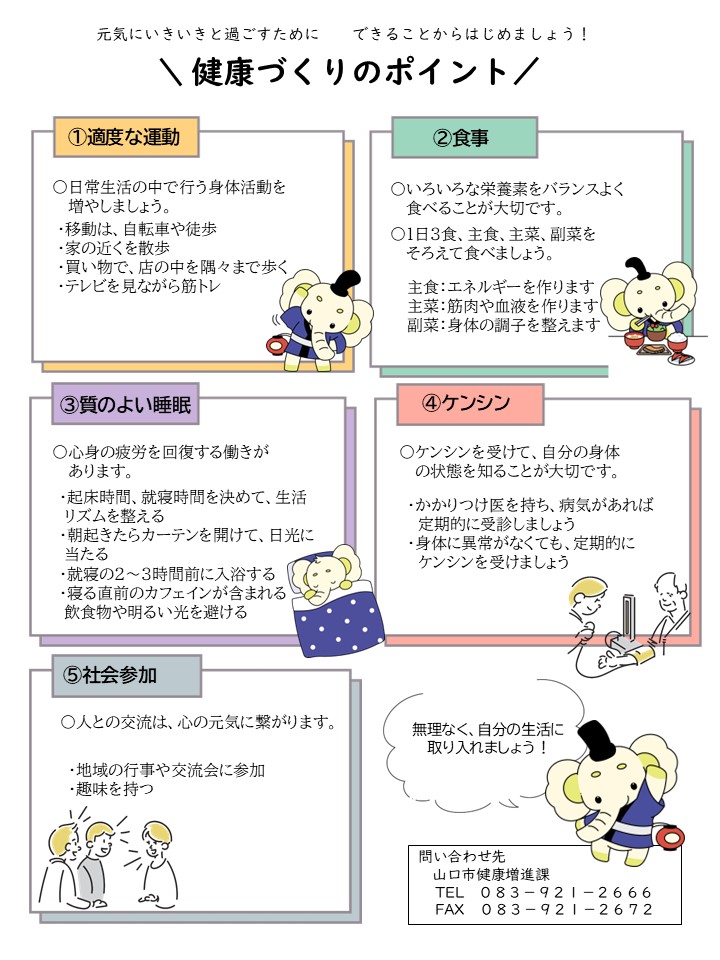 元気にいきいきと過ごすために　できることからはじめましょう！

＼健康づくりのポイント／

①適度な運動

○日常生活の中で行う身体活動を増やしましょう。

・移動は、自転車や徒歩
・家の近くを散歩
・買い物で、店の中を隅々まで歩く
・テレビを見ながら筋トレ

②食事

○いろいろな栄養素をバランスよく食べることが大切です。

○1日3食、主食、主菜、副菜をそろえて食べましょう。

主食：エネルギーを作ります
主菜：筋肉や血液を作ります
副菜：身体の調子を整えます

③質のよい睡眠

○心身の疲労を回復する働きがあります。

・起床時間、就寝時間を決めて、生活リズムを整える
・朝起きたらカーテンを開けて、日光に当たる
・就寝の2～3時間前に入浴する
・寝る直前のカフェインが含まれる飲食物や明るい光を避ける

④ケンシン

○ケンシンを受けて、自分の身体の状態を知ることが大切です。

・かかりつけ医を持ち、病気があれば定期的に受診しましょう
・身体に異常がなくても、定期的にケンシンを受けましょう

⑤社会参加

○人との交流は、心の元気に繋がります。

・地域の行事や交流会に参加
・趣味を持つ

無理なく、自分の生活に取り入れましょう！

問い合わせ先
山口市健康増進課
TEL　083－921－2666
FAX　083－921－2672